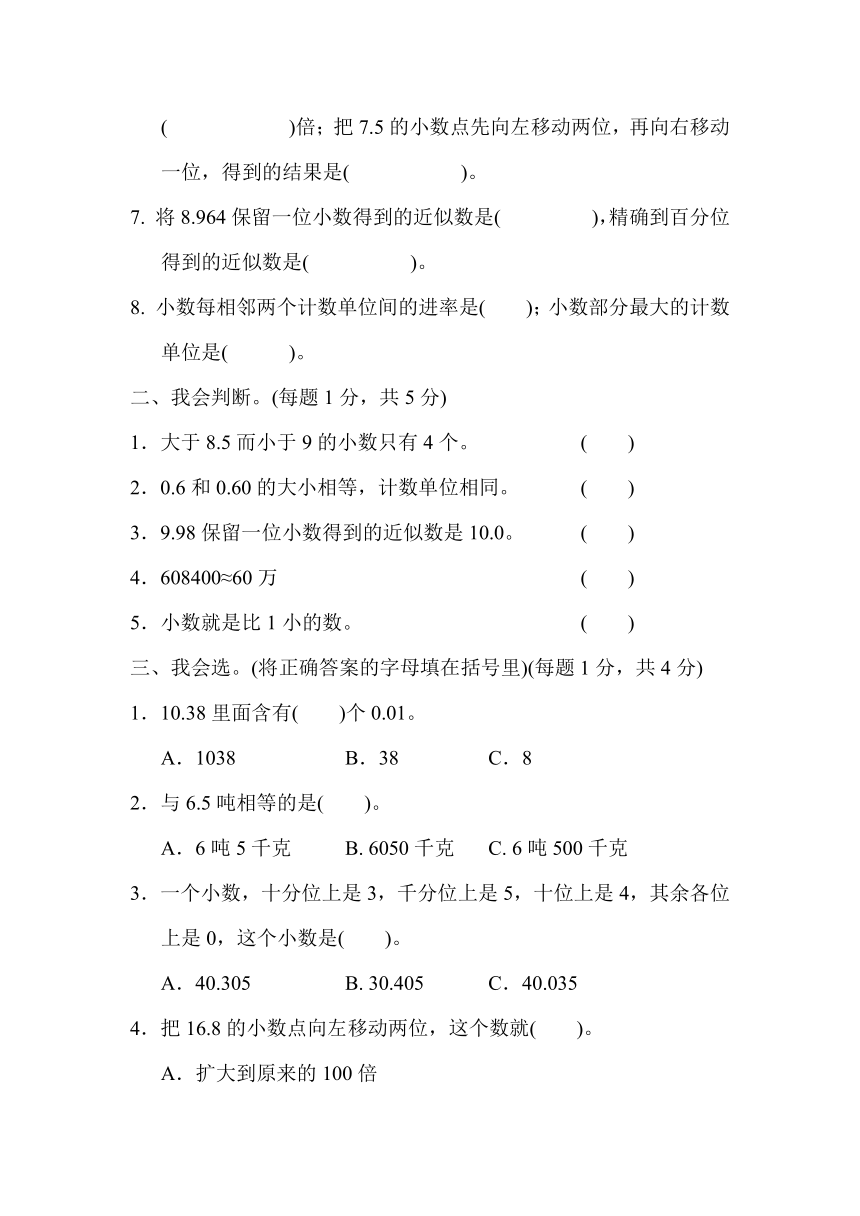 (　　　　　)倍；把 7.5 的小数点先向左移动两位，再向右移动一位，得到的结果是(　　　　)。

7. 将 8.964 保留一位小数得到的近似数是(　　　　)，精确到百分位得到的近似数是(　　　　)。

8. 小数每相邻两个计数单位间的进率是(　　)；小数部分最大的计数单位是(　　)。

二、我会判断。(每题 1 分，共 5 分)

1．大于 8.5 而小于 9 的小数只有 4 个。　　(　　)

2．0.6 和 0.60 的大小相等，计数单位相同。　　(　　)

3．9.98 保留一位小数得到的近似数是 10.0。　　(　　)

4．608400≈60 万　　(　　)

5．小数就是比 1 小的数。　　(　　)

三、我会选。(将正确答案的字母填在括号里)(每题 1 分，共 4 分)

1．10.38 里面含有(　　)个 0.01。

A．1038　　B．38　　C．8

2．与 6.5 吨相等的是(　　)。

A．6 吨 5 千克　　B. 6050 千克　　C. 6 吨 500 千克

3．一个小数，十分位上是 3，千分位上是 5，十位上是 4，其余各位上是 0，这个小数是(　　)。

A．40.305　　B. 30.405　　C．40.035

4．把 16.8 的小数点向左移动两位，这个数就(　　)。

A．扩大到原来的 100 倍